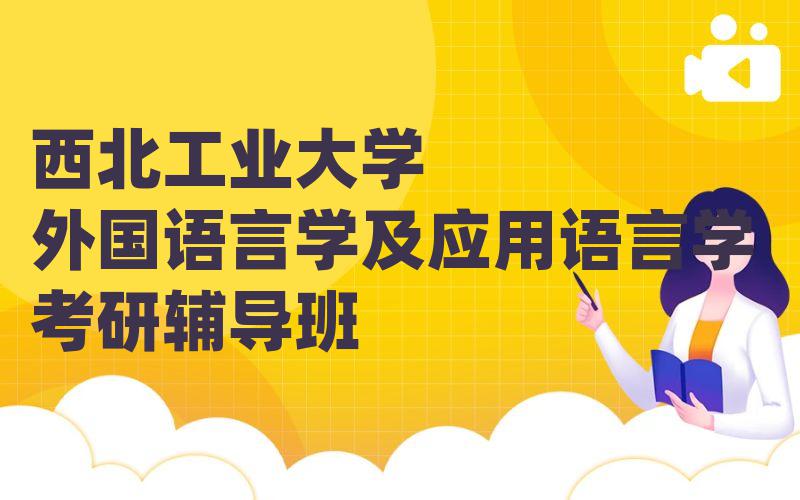 西北工业大学
外国语言学及应用语言学
考研辅导班